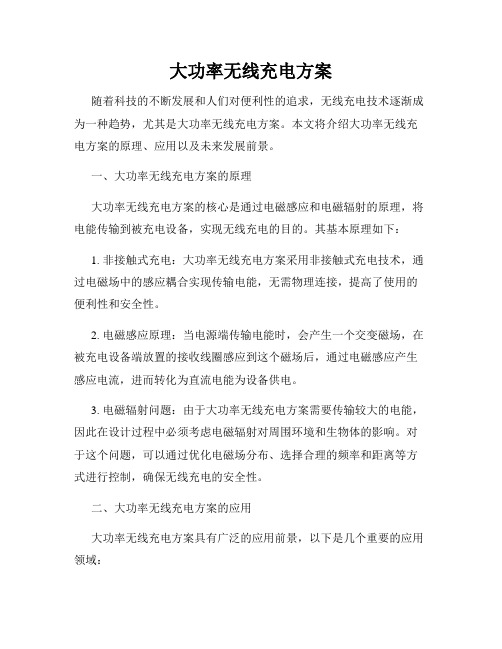 大功率无线充电方案

随着科技的不断发展和人们对便利性的追求，无线充电技术逐渐成为一种趋势，尤其是大功率无线充电方案。本文将介绍大功率无线充电方案的原理、应用以及未来发展前景。

一、大功率无线充电方案的原理

大功率无线充电方案的核心是通过电磁感应和电磁辐射的原理，将电能传输到被充电设备，实现无线充电的目的。其基本原理如下：

1. 非接触式充电：大功率无线充电方案采用非接触式充电技术，通过电磁场中的感应耦合实现传输电能，无需物理连接，提高了使用的便利性和安全性。

2. 电磁感应原理：当电源端传输电能时，会产生一个交变磁场，在被充电设备端放置的接收线圈感应到这个磁场后，通过电磁感应产生感应电流，进而转化为直流电能为设备供电。

3. 电磁辐射问题：由于大功率无线充电方案需要传输较大的电能，因此在设计过程中必须考虑电磁辐射对周围环境和生物体的影响。对于这个问题，可以通过优化电磁场分布、选择合理的频率和距离等方式进行控制，确保无线充电的安全性。

二、大功率无线充电方案的应用

大功率无线充电方案具有广泛的应用前景，以下是几个重要的应用领域：